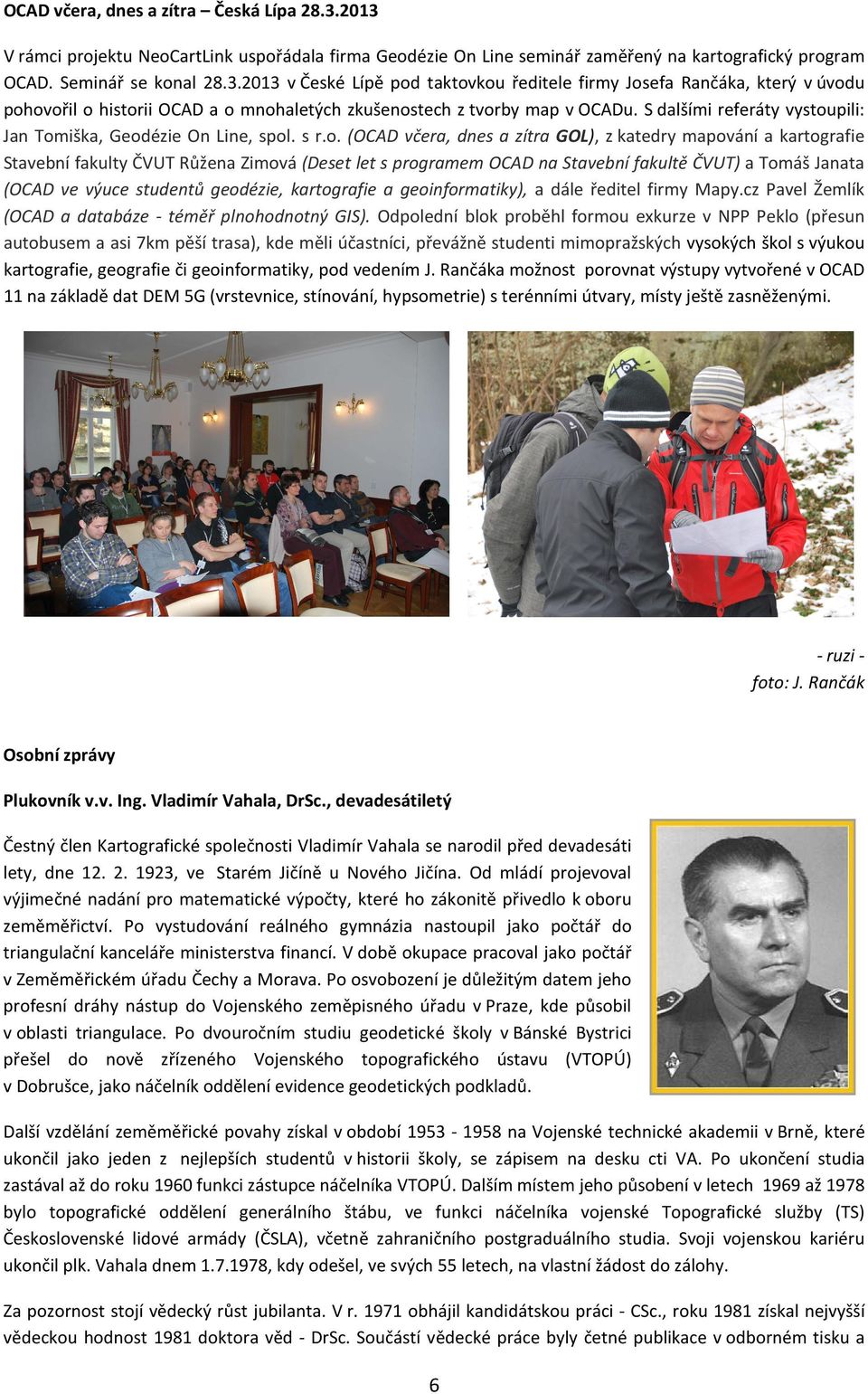 OCAD včera, dnes a zítra – Česká Lípa 28.3.2013

V rámci projektu NeoCartLink uspořádala firma Geodézie On Line seminář zaměřený na kartografický program OCAD. Seminář se konal 28.3.2013 v České Lípě pod taktovkou ředitele firmy Josefa Rančáka, který v úvodu pohovořil o historii OCAD a o mnohaletých zkušenostech z tvorby map v OCADu. S dalšími referáty vystoupili: Jan Tomiška, Geodézie On Line, spol. s r.o. (OCAD včera, dnes a zítra GOL), z katedry mapování a kartografie Stavební fakulty ČVUT Růžena Zimová (Deset let s programem OCAD na Stavební fakultě ČVUT) a Tomáš Janata (OCAD ve výuce studentů geodézie, kartografie a geoinformatiky), a dále ředitel firmy Mapy.cz Pavel Žemlík (OCAD a databáze - téměř plnohodnotný GIS). Odpolední blok proběhl formou exkurze v NPP Peklo (přesun autobusem a asi 7km pěší trasa), kde měli účastníci, převážně studenti mimopražských vysokých škol s výukou kartografie, geografie či geoinformatiky, pod vedením J. Rančáka možnost porovnat výstupy vytvořené v OCAD 11 na základě dat DEM 5G (vrstevnice, stínování, hypsometrie) s terénními útvary, místy ještě zasněženými.

- ruzi -
foto: J. Rančák

Osobní zprávy

Plukovník v.v. Ing. Vladimír Vahala, DrSc., devadesátiletý

Čestný člen Kartografické společnosti Vladimír Vahala se narodil před devadesáti lety, dne 12. 2. 1923, ve Starém Jičíně u Nového Jičína. Od mládí projevoval výjimečné nadání pro matematické výpočty, které ho zákonitě přivedlo k oboru zeměměřictví. Po vystudování reálného gymnázia nastoupil jako počtář do triangulační kanceláře ministerstva financí. V době okupace pracoval jako počtář v Zeměměřickém úřadu Čechy a Morava. Po osvobození je důležitým datem jeho profesní dráhy nástup do Vojenského zeměpisného úřadu v Praze, kde působil v oblasti triangulace. Po dvouročním studiu geodetické školy v Bánské Bystrici přešel do nově zřízeného Vojenského topografického ústavu (VTOPÚ) v Dobrušce, jako náčelník oddělení evidence geodetických podkladů.

Další vzdělání zeměměřické povahy získal v období 1953 - 1958 na Vojenské technické akademii v Brně, které ukončil jako jeden z nejlepších studentů v historii školy, se zápisem na desku cti VA. Po ukončení studia zastával až do roku 1960 funkci zástupce náčelníka VTOPÚ. Dalším místem jeho působení v letech 1969 až 1978 bylo topografické oddělení generálního štábu, ve funkci náčelníka vojenské Topografické služby (TS) Československé lidové armády (ČSLA), včetně zahraničního postgraduálního studia. Svoji vojenskou kariéru ukončil plk. Vahala dnem 1.7.1978, kdy odešel, ve svých 55 letech, na vlastní žádost do zálohy.

Za pozornost stojí vědecký růst jubilanta. V r. 1971 obhájil kandidátskou práci - CSc., roku 1981 získal nejvyšší vědeckou hodnost 1981 doktora věd - DrSc. Součástí vědecké práce byly četné publikace v odborném tisku a

6